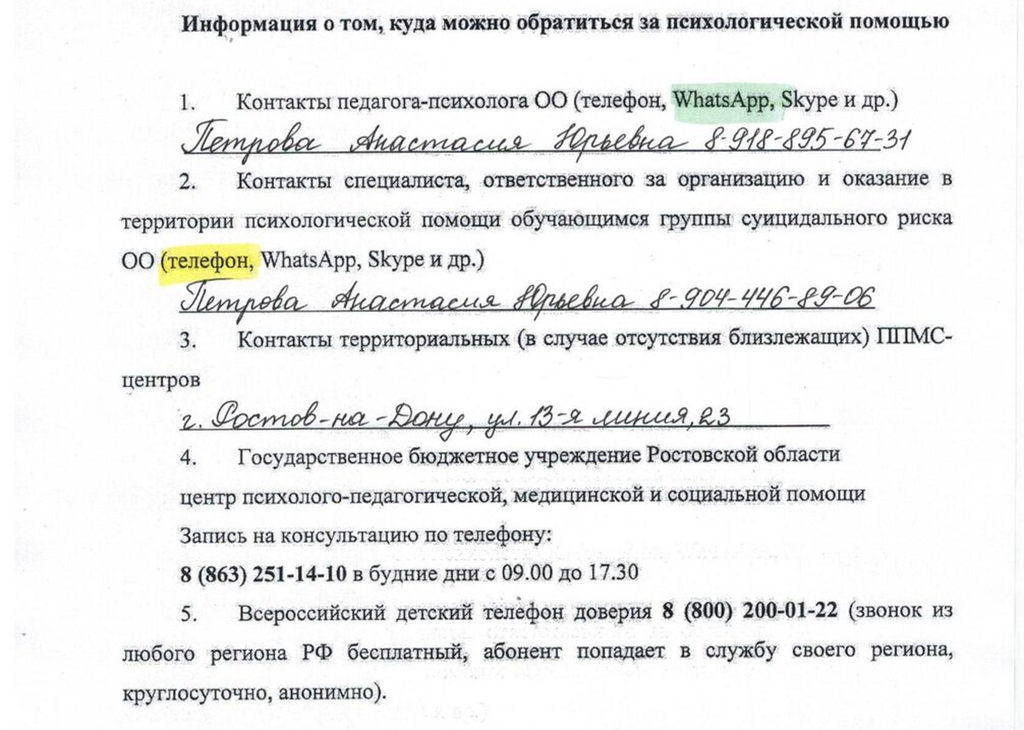 Информация о том, куда можно обратиться за психологической помощью

1. Контакты педагога-психолога ОО (телефон, WhatsApp, Skype и др.)

Петрова Анастасия Юрьевна 8-918-895-67-31

2. Контакты специалиста, ответственного за организацию и оказание в территории психологической помощи обучающимся группы суицидального риска ОО (телефон, WhatsApp, Skype и др.)

Петрова Анастасия Юрьевна 8-904-446-89-06

3. Контакты территориальных (в случае отсутствия близлежащих) ППМС-центров

г. Ростов-на-Дону, ул. 13-я линия, 23

4. Государственное бюджетное учреждение Ростовской области центр психолого-педагогической, медицинской и социальной помощи

Запись на консультацию по телефону:

8 (863) 251-14-10 в будние дни с 09.00 до 17.30

5. Всероссийский детский телефон доверия 8 (800) 200-01-22 (звонок из любого региона РФ бесплатный, абонент попадает в службу своего региона, круглосуточно, анонимно).